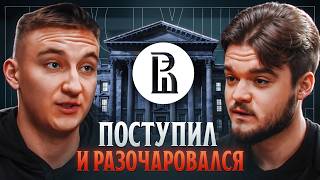 ПОСТУПИЛ
И РАЗОЧАРОВАЛСЯ